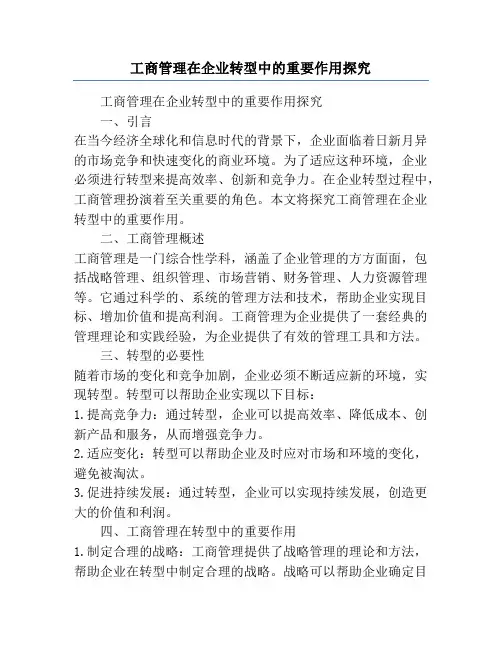 工商管理在企业转型中的重要作用探究

工商管理在企业转型中的重要作用探究

一、引言

在当今经济全球化和信息时代的背景下，企业面临着日新月异的市场竞争和快速变化的商业环境。为了适应这种环境，企业必须进行转型来提高效率、创新和竞争力。在企业转型过程中，工商管理扮演着至关重要的角色。本文将探究工商管理在企业转型中的重要作用。

二、工商管理概述

工商管理是一门综合性学科，涵盖了企业管理的方方面面，包括战略管理、组织管理、市场营销、财务管理、人力资源管理等。它通过科学的、系统的管理方法和技术，帮助企业实现目标、增加价值和提高利润。工商管理为企业提供了一套经典的管理理论和实践经验，为企业提供了有效的管理工具和方法。

三、转型的必要性

随着市场的变化和竞争加剧，企业必须不断适应新的环境，实现转型。转型可以帮助企业实现以下目标：

1. 提高竞争力：通过转型，企业可以提高效率、降低成本、创新产品和服务，从而增强竞争力。

2. 适应变化：转型可以帮助企业及时应对市场和环境的变化，避免被淘汰。

3. 促进持续发展：通过转型，企业可以实现持续发展，创造更大的价值和利润。

四、工商管理在转型中的重要作用

1. 制定合理的战略：工商管理提供了战略管理的理论和方法，帮助企业在转型中制定合理的战略。战略可以帮助企业确定目